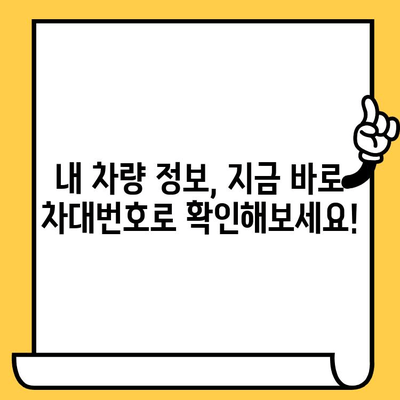 내 차량 정보, 지금 바로 차대번호로 확인해보세요!